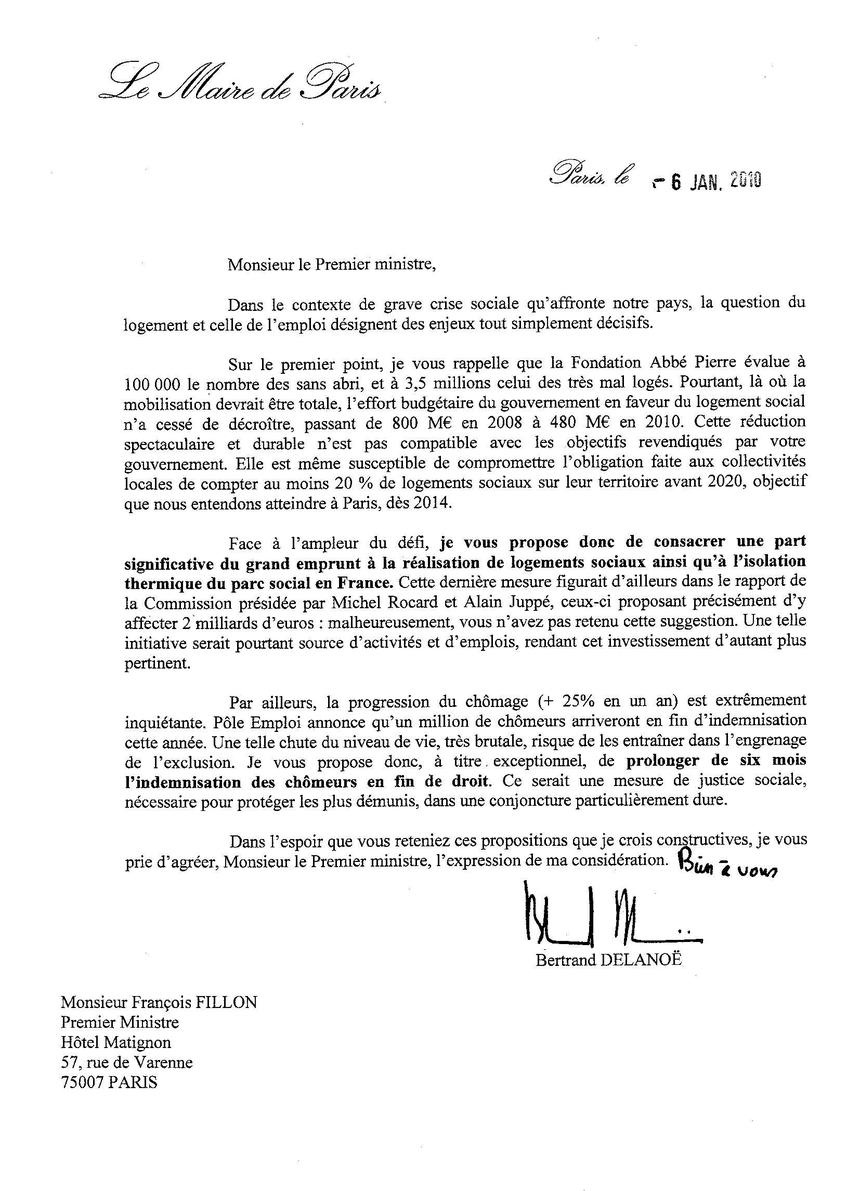 Le Maire de Paris

Paris, le - 6 JAN. 2010

Monsieur le Premier ministre,

Dans le contexte de grave crise sociale qu'affronte notre pays, la question du logement et celle de l'emploi désignent des enjeux tout simplement décisifs.

Sur le premier point, je vous rappelle que la Fondation Abbé Pierre évalue à 100 000 le nombre des sans abri, et à 3,5 millions celui des très mal logés. Pourtant, là où la mobilisation devrait être totale, l'effort budgétaire du gouvernement en faveur du logement social n'a cessé de décroître, passant de 800 M€ en 2008 à 480 M€ en 2010. Cette réduction spectaculaire et durable n'est pas compatible avec les objectifs revendiqués par votre gouvernement. Elle est même susceptible de compromettre l'obligation faite aux collectivités locales de compter au moins 20 % de logements sociaux sur leur territoire avant 2020, objectif que nous entendons atteindre à Paris, dès 2014.

Face à l'ampleur du défi, je vous propose donc de consacrer une part significative du grand emprunt à la réalisation de logements sociaux ainsi qu'à l'isolation thermique du parc social en France. Cette dernière mesure figurait d'ailleurs dans le rapport de la Commission présidée par Michel Rocard et Alain Juppé, ceux-ci proposant précisément d'y affecter 2 milliards d'euros : malheureusement, vous n'avez pas retenu cette suggestion. Une telle initiative serait pourtant source d'activités et d'emplois, rendant cet investissement d'autant plus pertinent.

Par ailleurs, la progression du chômage (+ 25% en un an) est extrêmement inquiétante. Pôle Emploi annonce qu'un million de chômeurs arriveront en fin d'indemnisation cette année. Une telle chute du niveau de vie, très brutale, risque de les entraîner dans l'engrenage de l'exclusion. Je vous propose donc, à titre exceptionnel, de prolonger de six mois l'indemnisation des chômeurs en fin de droit. Ce serait une mesure de justice sociale, nécessaire pour protéger les plus démunis, dans une conjoncture particulièrement dure.

Dans l'espoir que vous reteniez ces propositions que je crois constructives, je vous prie d'agréer, Monsieur le Premier ministre, l'expression de ma considération. Bien à vous

Bertrand DELANOË

Monsieur François FILLON
Premier Ministre
Hôtel Matignon
57, rue de Varenne
75007 PARIS